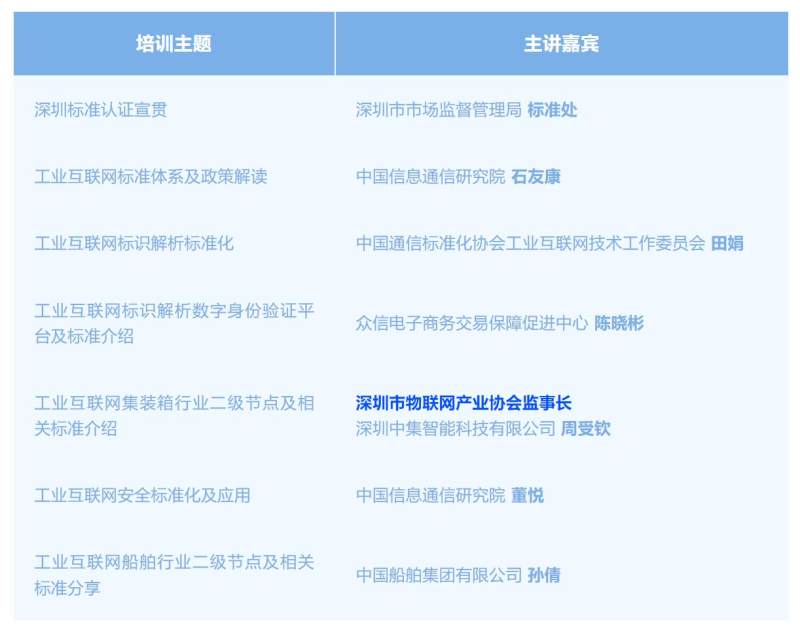 | 培训主题 | 主讲嘉宾 |
|---|---|
| 深圳标准认证宣贯 | 深圳市市场监督管理局 标准处 |
| 工业互联网标准体系及政策解读 | 中国信息通信研究院 石友康 |
| 工业互联网标识解析标准化 | 中国通信标准化协会工业互联网技术工作委员会 田娟 |
| 工业互联网标识解析数字身份验证平台及标准介绍 | 众信电子商务交易保障促进中心 陈晓彬 |
| 工业互联网集装箱行业二级节点及相关标准介绍 | 深圳市物联网产业协会监事长 深圳中集智能科技有限公司 周受钦 |
| 工业互联网安全标准化及应用 | 中国信息通信研究院 董悦 |
| 工业互联网船舶行业二级节点及相关标准分享 | 中国船舶集团有限公司 孙倩 |